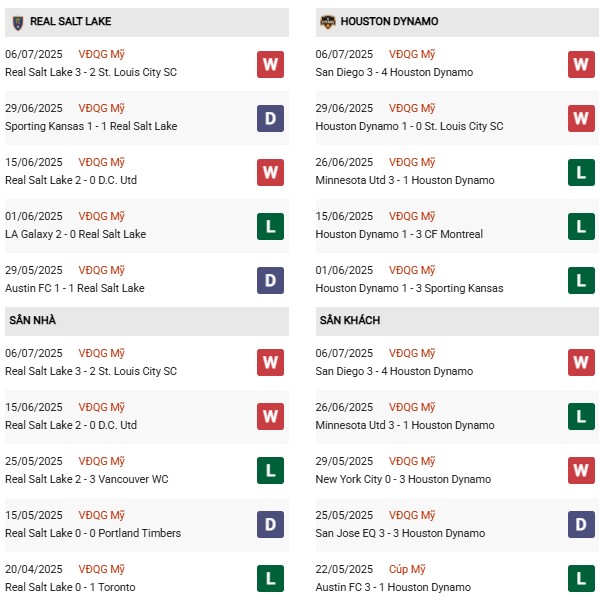 REAL SALT LAKE

06/07/2025 VĐQG Mỹ
Real Salt Lake 3 - 2 St. Louis City SC
W

29/06/2025 VĐQG Mỹ
Sporting Kansas 1 - 1 Real Salt Lake
D

15/06/2025 VĐQG Mỹ
Real Salt Lake 2 - 0 D.C. Utd
W

01/06/2025 VĐQG Mỹ
LA Galaxy 2 - 0 Real Salt Lake
L

29/05/2025 VĐQG Mỹ
Austin FC 1 - 1 Real Salt Lake
D

SÂN NHÀ

06/07/2025 VĐQG Mỹ
Real Salt Lake 3 - 2 St. Louis City SC
W

15/06/2025 VĐQG Mỹ
Real Salt Lake 2 - 0 D.C. Utd
W

25/05/2025 VĐQG Mỹ
Real Salt Lake 2 - 3 Vancouver WC
L

15/05/2025 VĐQG Mỹ
Real Salt Lake 0 - 0 Portland Timbers
D

20/04/2025 VĐQG Mỹ
Real Salt Lake 0 - 1 Toronto
L

HOUSTON DYNAMO

06/07/2025 VĐQG Mỹ
San Diego 3 - 4 Houston Dynamo
W

29/06/2025 VĐQG Mỹ
Houston Dynamo 1 - 0 St. Louis City SC
W

26/06/2025 VĐQG Mỹ
Minnesota Utd 3 - 1 Houston Dynamo
L

15/06/2025 VĐQG Mỹ
Houston Dynamo 1 - 3 CF Montreal
L

01/06/2025 VĐQG Mỹ
Houston Dynamo 1 - 3 Sporting Kansas
L

SÂN KHÁCH

06/07/2025 VĐQG Mỹ
San Diego 3 - 4 Houston Dynamo
W

26/06/2025 VĐQG Mỹ
Minnesota Utd 3 - 1 Houston Dynamo
L

29/05/2025 VĐQG Mỹ
New York City 0 - 3 Houston Dynamo
W

25/05/2025 VĐQG Mỹ
San Jose EQ 3 - 3 Houston Dynamo
D

22/05/2025 Cúp Mỹ
Austin FC 3 - 1 Houston Dynamo
L